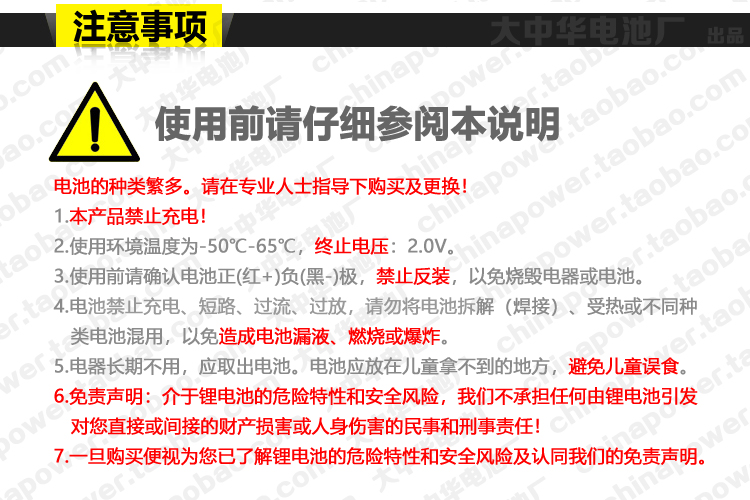 注意事项

大中华电池厂 出品

使用前请仔细参阅本说明

电池的种类繁多。请在专业人士指导下购买及更换！

1.本产品禁止充电！

2.使用环境温度为-50℃-65℃，终止电压：2.0V。

3.使用前请确认电池正(红+)负(黑-)极，禁止反装，以免烧毁电器或电池。

4.电池禁止充电、短路、过流、过放，请勿将电池拆解（焊接）、受热或不同种类电池混用，以免造成电池漏液、燃烧或爆炸。

5.电器长期不用，应取出电池。电池应放在儿童拿不到的地方，避免儿童误食。

6.免责声明：介于锂电池的危险特性和安全风险，我们不承担任何由锂电池引发对您直接或间接的财产损害或人身伤害的民事和刑事责任！

7.一旦购买便视为您已了解锂电池的危险特性和安全风险及认同我们的免责声明。

chinapower.taobao.com

大中华电池厂